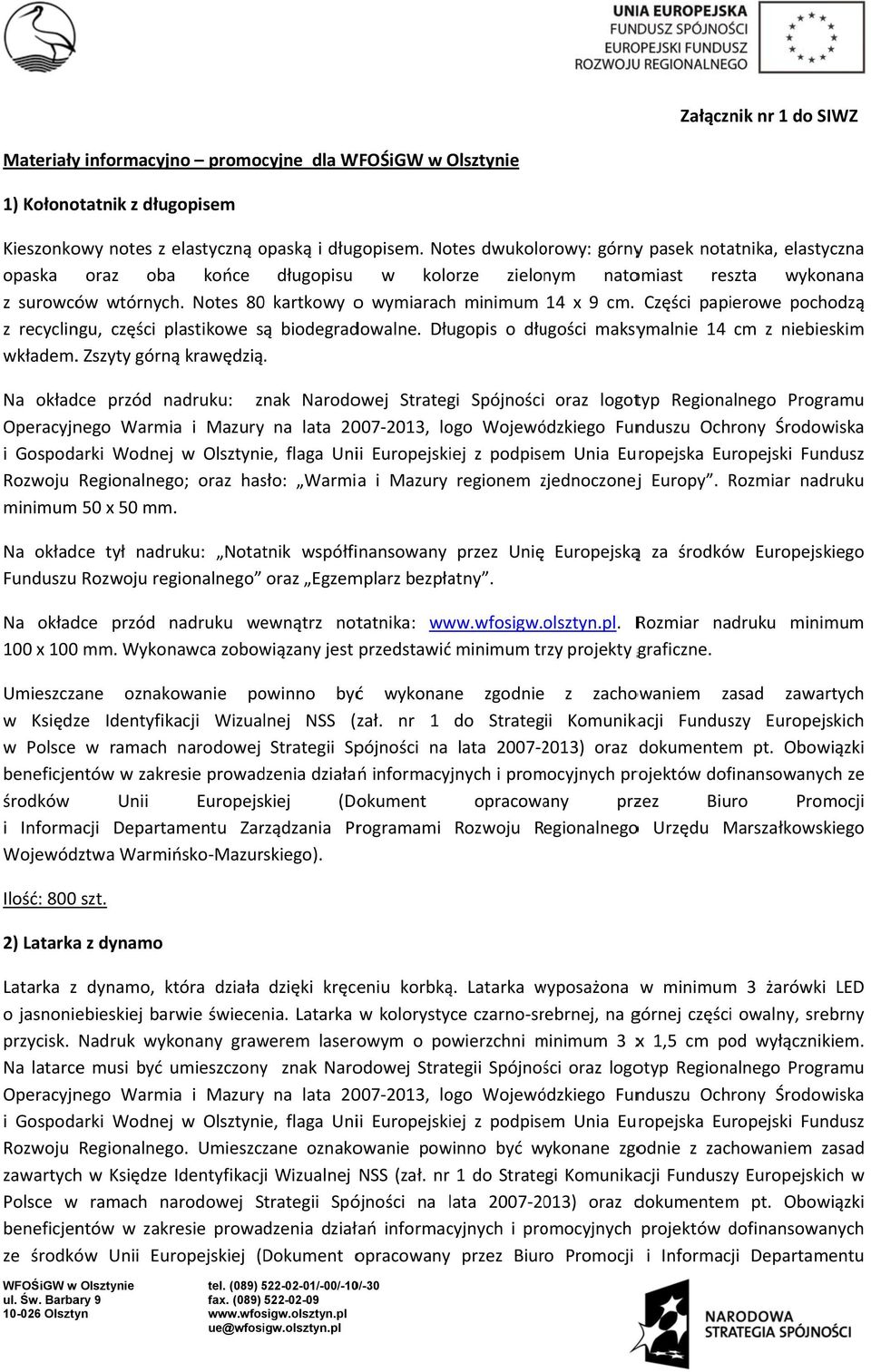 UNIA EUROPEJSKA
FUNDUSZ SPÓJNOŚCI
EUROPEJSKI FUNDUSZ
ROZWOJU REGIONALNEGO

Załącznik nr 1 do SIWZ

Materiały informacyjno – promocyjne dla WFOŚiGW w Olsztynie

1) Kołonotatnik z długopisem

Kieszonkowy notes z elastyczną opaską i długopisem. Notes dwukolorowy: górny pasek notatnika, elastyczna opaska oraz oba końce długopisu w kolorze zielonym natomiast reszta wykonana z surowców wtórnych. Notes 80 kartkowy o wymiarach minimum 14 x 9 cm. Części papierowe pochodzą z recyclingu, części plastikowe są biodegradowalne. Długopis o długości maksymalnie 14 cm z niebieskim wkładem. Zszyty górną krawędzią.

Na okładce przód nadruku: znak Narodowej Strategi Spójności oraz logotyp Regionalnego Programu Operacyjnego Warmia i Mazury na lata 2007-2013, logo Wojewódzkiego Funduszu Ochrony Środowiska i Gospodarki Wodnej w Olsztynie, flaga Unii Europejskiej z podpisem Unia Europejska Europejski Fundusz Rozwoju Regionalnego; oraz hasło: „Warmia i Mazury regionem zjednoczonej Europy”. Rozmiar nadruku minimum 50 x 50 mm.

Na okładce tył nadruku: „Notatnik współfinansowany przez Unię Europejską za środków Europejskiego Funduszu Rozwoju regionalnego” oraz „Egzemplarz bezpłatny”.

Na okładce przód nadruku wewnątrz notatnika: www.wfosigw.olsztyn.pl. Rozmiar nadruku minimum 100 x 100 mm. Wykonawca zobowiązany jest przedstawić minimum trzy projekty graficzne.

Umieszczane oznakowanie powinno być wykonane zgodnie z zachowaniem zasad zawartych w Księdze Identyfikacji Wizualnej NSS (zał. nr 1 do Strategii Komunikacji Funduszy Europejskich w Polsce w ramach narodowej Strategii Spójności na lata 2007-2013) oraz dokumentem pt. Obowiązki beneficjentów w zakresie prowadzenia działań informacyjnych i promocyjnych projektów dofinansowanych ze środków Unii Europejskiej (Dokument opracowany przez Biuro Promocji i Informacji Departamentu Zarządzania Programami Rozwoju Regionalnego Urzędu Marszałkowskiego Województwa Warmińsko-Mazurskiego).

Ilość: 800 szt.

2) Latarka z dynamo

Latarka z dynamo, która działa dzięki kręceniu korbką. Latarka wyposażona w minimum 3 żarówki LED o jasnoniebieskiej barwie świecenia. Latarka w kolorystyce czarno-srebrnej, na górnej części owalny, srebrny przycisk. Nadruk wykonany grawerem laserowym o powierzchni minimum 3 x 1,5 cm pod wyłącznikiem. Na latarce musi być umieszczony znak Narodowej Strategii Spójności oraz logotyp Regionalnego Programu Operacyjnego Warmia i Mazury na lata 2007-2013, logo Wojewódzkiego Funduszu Ochrony Środowiska i Gospodarki Wodnej w Olsztynie, flaga Unii Europejskiej z podpisem Unia Europejska Europejski Fundusz Rozwoju Regionalnego. Umieszczane oznakowanie powinno być wykonane zgodnie z zachowaniem zasad zawartych w Księdze Identyfikacji Wizualnej NSS (zał. nr 1 do Strategi Komunikacji Funduszy Europejskich w Polsce w ramach narodowej Strategii Spójności na lata 2007-2013) oraz dokumentem pt. Obowiązki beneficjentów w zakresie prowadzenia działań informacyjnych i promocyjnych projektów dofinansowanych ze środków Unii Europejskiej (Dokument opracowany przez Biuro Promocji i Informacji Departamentu

WFOŚiGW w Olsztynie
ul. Św. Barbary 9
10-026 Olsztyn

tel. (089) 522-02-01/-00/-10/-30
fax. (089) 522-02-09
www.wfosigw.olsztyn.pl
ue@wfosigw.olsztyn.pl

NARODOWA STRATEGIA SPÓJNOŚCI